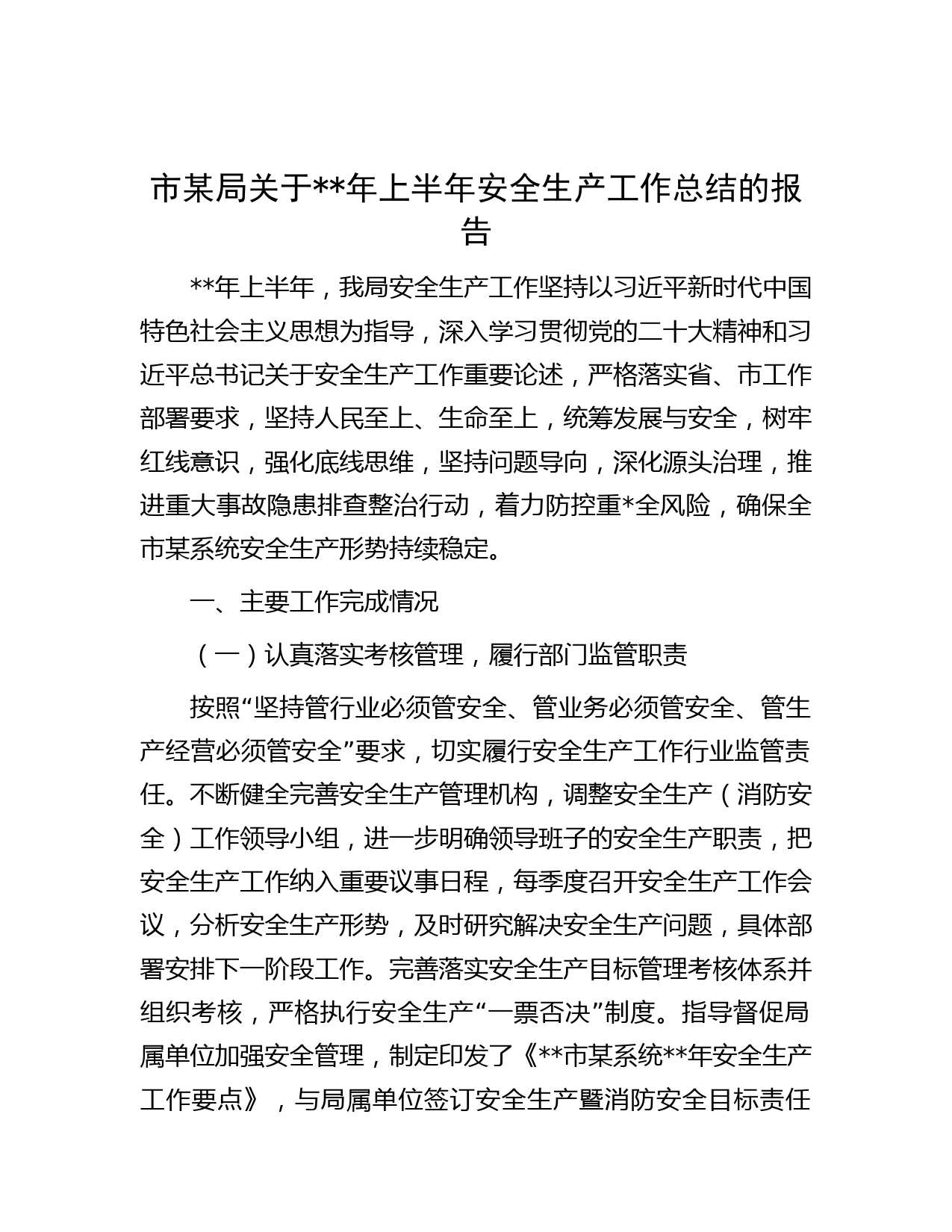 市某局关于**年上半年安全生产工作总结的报告

**年上半年，我局安全生产工作坚持以习近平新时代中国特色社会主义思想为指导，深入学习贯彻党的二十大精神和习近平总书记关于安全生产工作重要论述，严格落实省、市工作部署要求，坚持人民至上、生命至上，统筹发展与安全，树牢红线意识，强化底线思维，坚持问题导向，深化源头治理，推进重大事故隐患排查整治行动，着力防控重*全风险，确保全市某系统安全生产形势持续稳定。

一、主要工作完成情况

（一）认真落实考核管理，履行部门监管职责

按照“坚持管行业必须管安全、管业务必须管安全、管生产经营必须管安全”要求，切实履行安全生产工作行业监管责任。不断健全完善安全生产管理机构，调整安全生产（消防安全）工作领导小组，进一步明确领导班子的安全生产职责，把安全生产工作纳入重要议事日程，每季度召开安全生产工作会议，分析安全生产形势，及时研究解决安全生产问题，具体部署安排下一阶段工作。完善落实安全生产目标管理考核体系并组织考核，严格执行安全生产“一票否决”制度。指导督促局属单位加强安全管理，制定印发了《**市某系统**年安全生产工作要点》，与局属单位签订安全生产暨消防安全目标责任